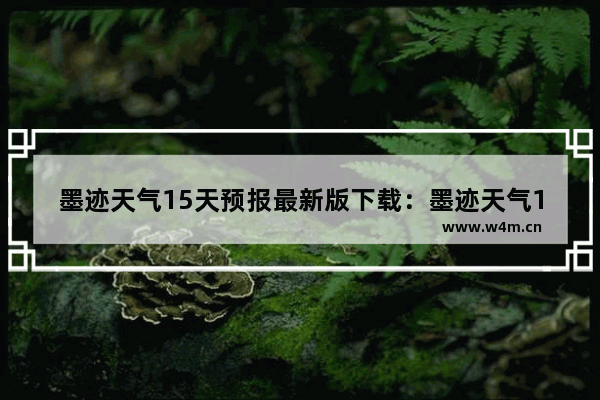 墨迹天气15天预报最新版下载：墨迹天气1

www.w4m.cn